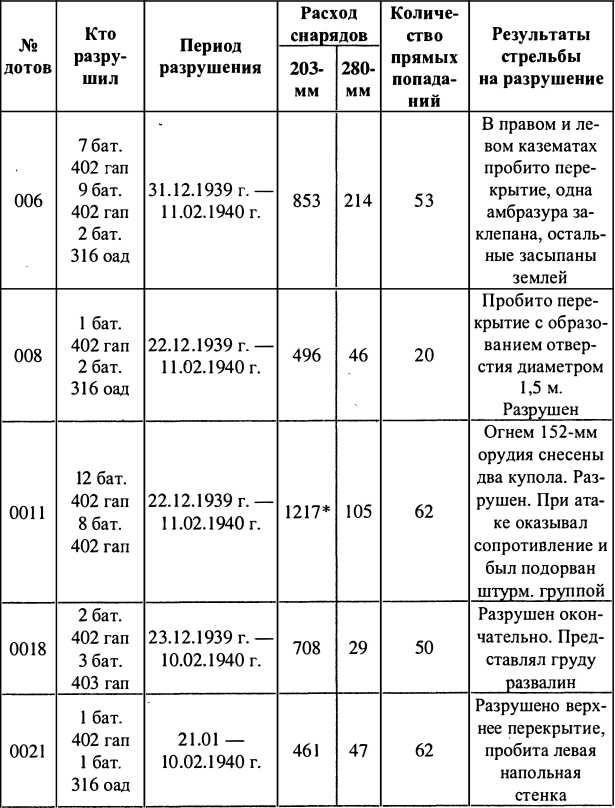 | № дотов | Кто разрушил | Период разрушения | Расход снарядов 203-мм | Расход снарядов 280-мм | Количество прямых попаданий | Результаты стрельбы на разрушение |
|---|---|---|---|---|---|---|
| 006 | 7 бат. 402 гап 9 бат. 402 гап 2 бат. 316 оад | 31.12.1939 г. — 11.02.1940 г. | 853 | 214 | 53 | В правом и левом казематах пробито перекрытие, одна амбразура заклепана, остальные засыпаны землей |
| 008 | 1 бат. 402 гап 2 бат. 316 оад | 22.12.1939 г. — 11.02.1940 г. | 496 | 46 | 20 | Пробито перекрытие с образованием отверстия диаметром 1,5 м. Разрушен |
| 0011 | 12 бат. 402 гап 8 бат. 402 гап | 22.12.1939 г. — 11.02.1940 г. | 1217* | 105 | 62 | Огнем 152-мм орудия снесены два купола. Разрушен. При атаке оказывал сопротивление и был подорван штурм. группой |
| 0018 | 2 бат. 402 гап 3 бат. 403 гап | 23.12.1939 г. — 10.02.1940 г. | 708 | 29 | 50 | Разрушен окончательно. Представлял груду развалин |
| 0021 | 1 бат. 402 гап 1 бат. 316 оад | 21.01 — 10.02.1940 г. | 461 | 47 | 62 | Разрушено верхнее перекрытие, пробита левая напольная стенка |